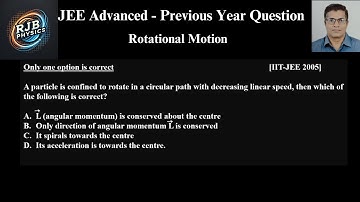 RJB PHYSICS

JEE Advanced - Previous Year Question

Rotational Motion

Only one option is correct [IIT-JEE 2005]

A particle is confined to rotate in a circular path with decreasing linear speed, then which of the following is correct?

A. $\vec{L}$ (angular momentum) is conserved about the centre
B. Only direction of angular momentum $\vec{L}$ is conserved
C. It spirals towards the centre
D. Its acceleration is towards the centre.